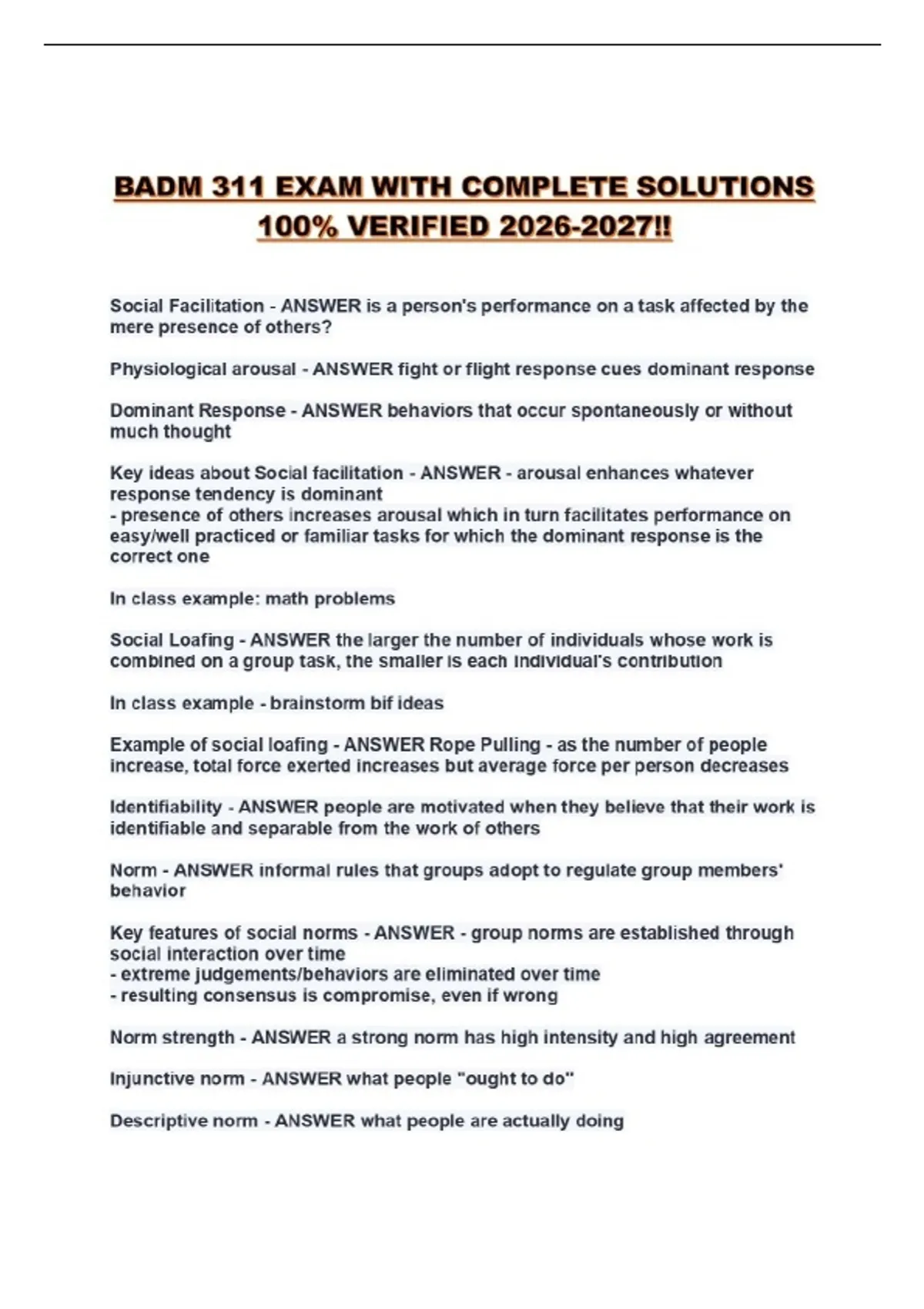 BADM 311 EXAM WITH COMPLETE SOLUTIONS 100% VERIFIED 2026-2027!!

Social Facilitation - ANSWER is a person's performance on a task affected by the mere presence of others?

Physiological arousal - ANSWER fight or flight response cues dominant response

Dominant Response - ANSWER behaviors that occur spontaneously or without much thought

Key ideas about Social facilitation - ANSWER - arousal enhances whatever response tendency is dominant
- presence of others increases arousal which in turn facilitates performance on easy/well practiced or familiar tasks for which the dominant response is the correct one

In class example: math problems

Social Loafing - ANSWER the larger the number of individuals whose work is combined on a group task, the smaller is each individual's contribution

In class example - brainstorm bif ideas

Example of social loafing - ANSWER Rope Pulling - as the number of people increase, total force exerted increases but average force per person decreases

Identifiability - ANSWER people are motivated when they believe that their work is identifiable and separable from the work of others

Norm - ANSWER informal rules that groups adopt to regulate group members' behavior

Key features of social norms - ANSWER - group norms are established through social interaction over time
- extreme judgements/behaviors are eliminated over time
- resulting consensus is compromise, even if wrong

Norm strength - ANSWER a strong norm has high intensity and high agreement

Injunctive norm - ANSWER what people "ought to do"

Descriptive norm - ANSWER what people are actually doing